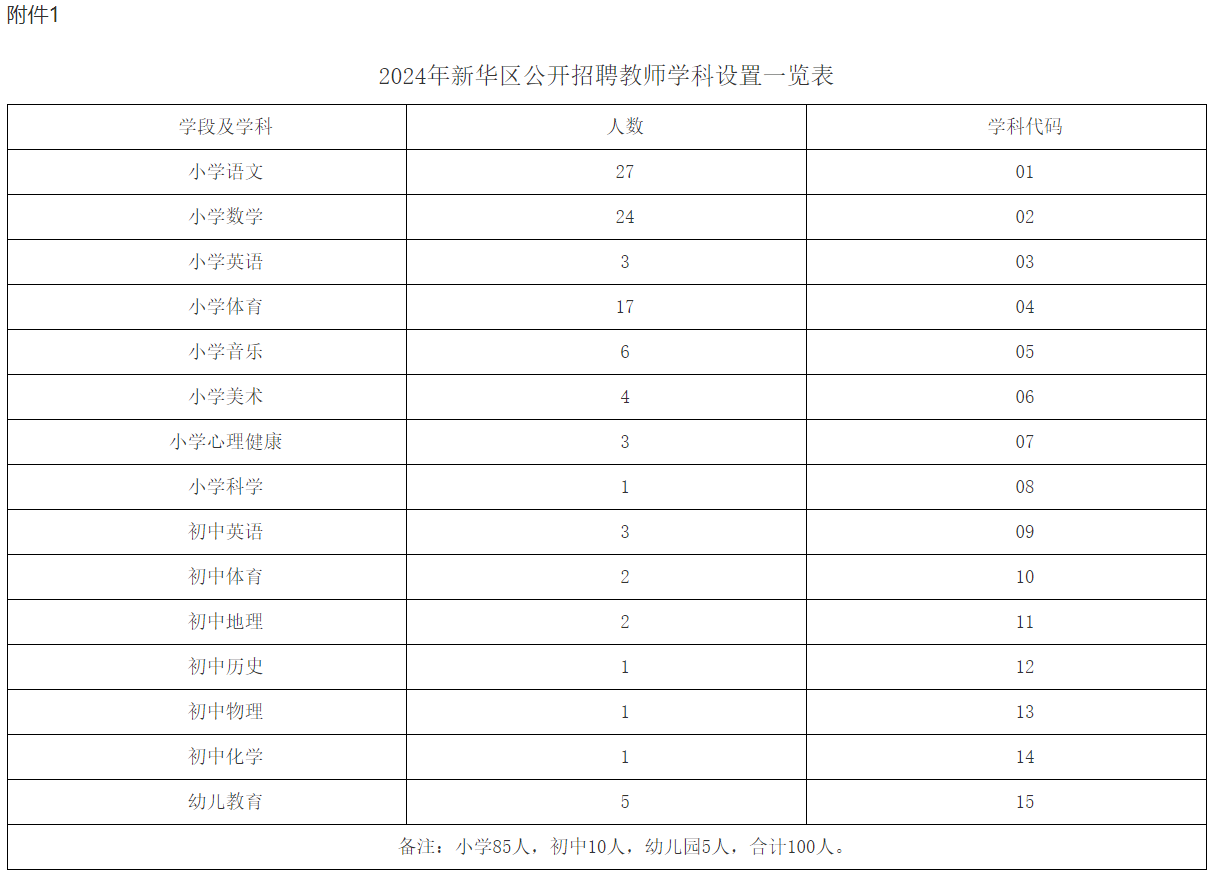 附件1

2024年新华区公开招聘教师学科设置一览表

| 学段及学科 | 人数 | 学科代码 |
|---|---|---|
| 小学语文 | 27 | 01 |
| 小学数学 | 24 | 02 |
| 小学英语 | 3 | 03 |
| 小学体育 | 17 | 04 |
| 小学音乐 | 6 | 05 |
| 小学美术 | 4 | 06 |
| 小学心理健康 | 3 | 07 |
| 小学科学 | 1 | 08 |
| 初中英语 | 3 | 09 |
| 初中体育 | 2 | 10 |
| 初中地理 | 2 | 11 |
| 初中历史 | 1 | 12 |
| 初中物理 | 1 | 13 |
| 初中化学 | 1 | 14 |
| 幼儿教育 | 5 | 15 |
| 备注：小学85人，初中10人，幼儿园5人，合计100人。 | | |